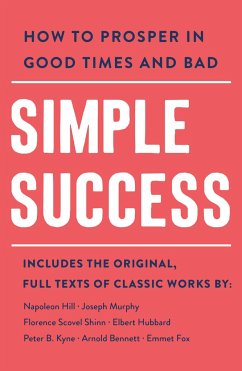 HOW TO PROSPER IN GOOD TIMES AND BAD

SIMPLE SUCCESS

INCLUDES THE ORIGINAL, FULL TEXTS OF CLASSIC WORKS BY:

Napoleon Hill · Joseph Murphy
Florence Scovel Shinn · Elbert Hubbard
Peter B. Kyne · Arnold Bennett · Emmet Fox